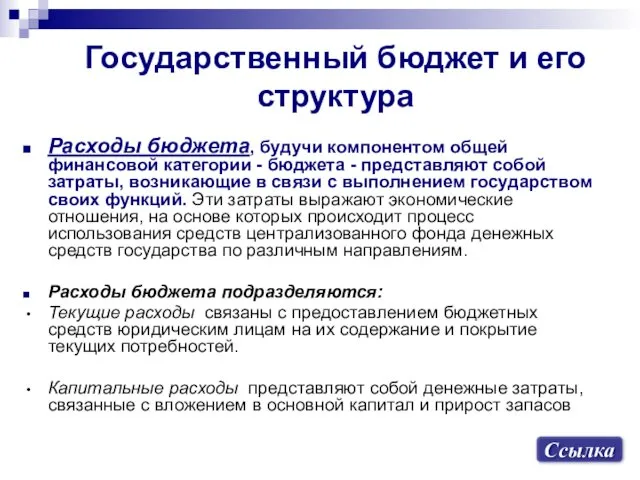 Государственный бюджет и его структура

Расходы бюджета, будучи компонентом общей финансовой категории - бюджета - представляют собой затраты, возникающие в связи с выполнением государством своих функций. Эти затраты выражают экономические отношения, на основе которых происходит процесс использования средств централизованного фонда денежных средств государства по различным направлениям.

Расходы бюджета подразделяются:

Текущие расходы связаны с предоставлением бюджетных средств юридическим лицам на их содержание и покрытие текущих потребностей.

Капитальные расходы представляют собой денежные затраты, связанные с вложением в основной капитал и прирост запасов

Ссылка